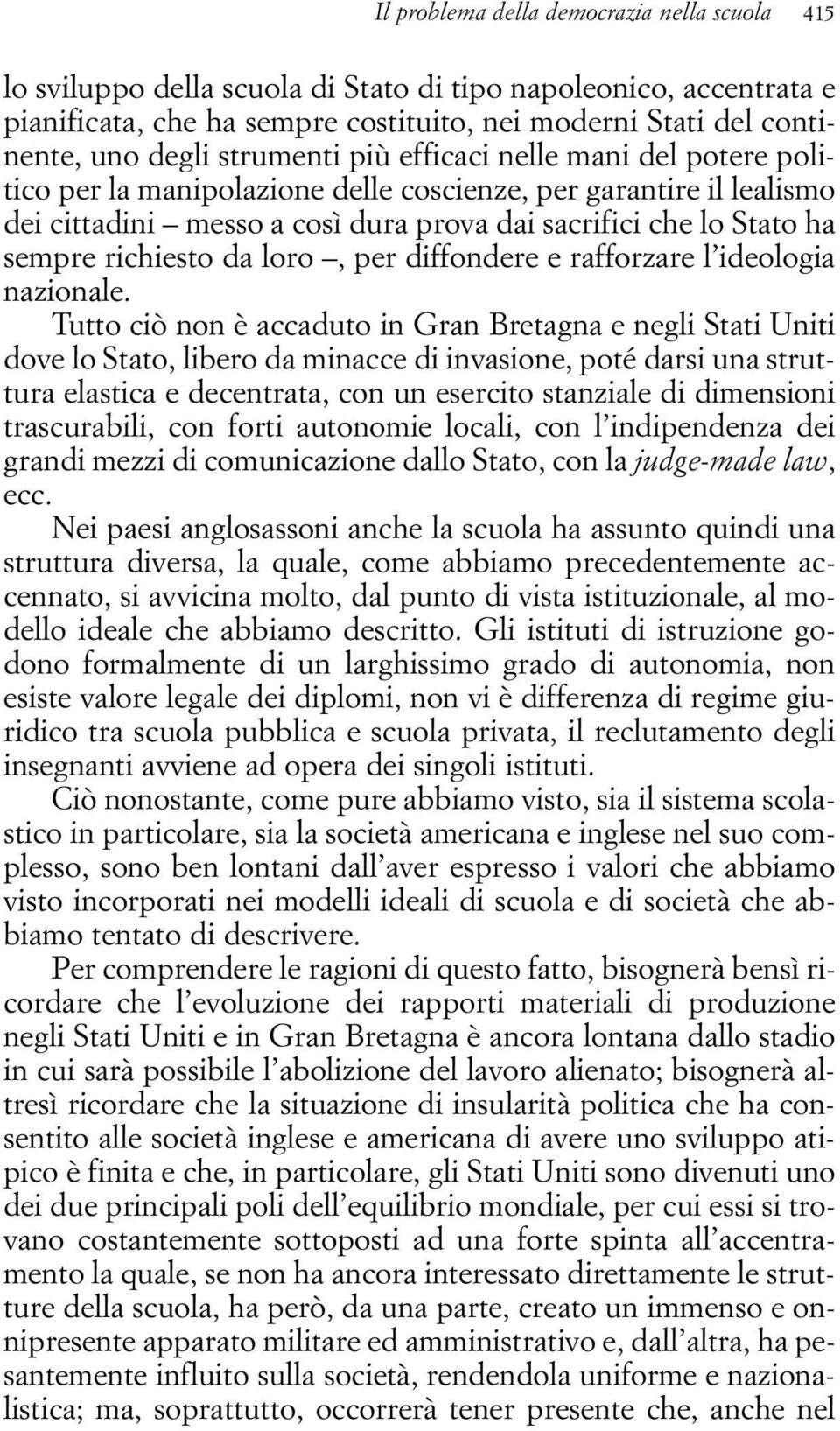 Il problema della democrazia nella scuola 415

lo sviluppo della scuola di Stato di tipo napoleonico, accentrata e pianificata, che ha sempre costituito, nei moderni Stati del continente, uno degli strumenti più efficaci nelle mani del potere politico per la manipolazione delle coscienze, per garantire il lealismo dei cittadini – messo a così dura prova dai sacrifici che lo Stato ha sempre richiesto da loro –, per diffondere e rafforzare l'ideologia nazionale.

Tutto ciò non è accaduto in Gran Bretagna e negli Stati Uniti dove lo Stato, libero da minacce di invasione, poté darsi una struttura elastica e decentrata, con un esercito stanziale di dimensioni trascurabili, con forti autonomie locali, con l'indipendenza dei grandi mezzi di comunicazione dallo Stato, con la judge-made law, ecc.

Nei paesi anglosassoni anche la scuola ha assunto quindi una struttura diversa, la quale, come abbiamo precedentemente accennato, si avvicina molto, dal punto di vista istituzionale, al modello ideale che abbiamo descritto. Gli istituti di istruzione godono formalmente di un larghissimo grado di autonomia, non esiste valore legale dei diplomi, non vi è differenza di regime giuridico tra scuola pubblica e scuola privata, il reclutamento degli insegnanti avviene ad opera dei singoli istituti.

Ciò nonostante, come pure abbiamo visto, sia il sistema scolastico in particolare, sia la società americana e inglese nel suo complesso, sono ben lontani dall'aver espresso i valori che abbiamo visto incorporati nei modelli ideali di scuola e di società che abbiamo tentato di descrivere.

Per comprendere le ragioni di questo fatto, bisognerà bensì ricordare che l'evoluzione dei rapporti materiali di produzione negli Stati Uniti e in Gran Bretagna è ancora lontana dallo stadio in cui sarà possibile l'abolizione del lavoro alienato; bisognerà altresì ricordare che la situazione di insularità politica che ha consentito alle società inglese e americana di avere uno sviluppo atipico è finita e che, in particolare, gli Stati Uniti sono divenuti uno dei due principali poli dell'equilibrio mondiale, per cui essi si trovano costantemente sottoposti ad una forte spinta all'accentramento la quale, se non ha ancora interessato direttamente le strutture della scuola, ha però, da una parte, creato un immenso e onnipresente apparato militare ed amministrativo e, dall'altra, ha pesantemente influito sulla società, rendendola uniforme e nazionalistica; ma, soprattutto, occorrerà tener presente che, anche nel